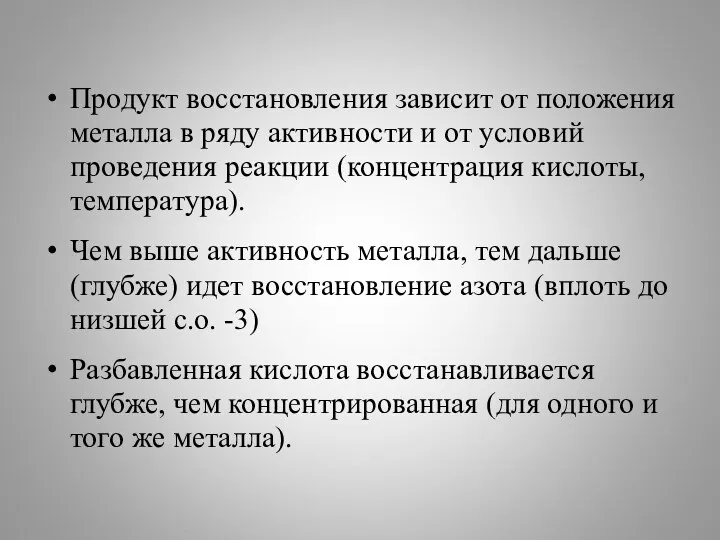 • Продукт восстановления зависит от положения металла в ряду активности и от условий проведения реакции (концентрация кислоты, температура).

• Чем выше активность металла, тем дальше (глубже) идет восстановление азота (вплоть до низшей с.о. -3)

• Разбавленная кислота восстанавливается глубже, чем концентрированная (для одного и того же металла).